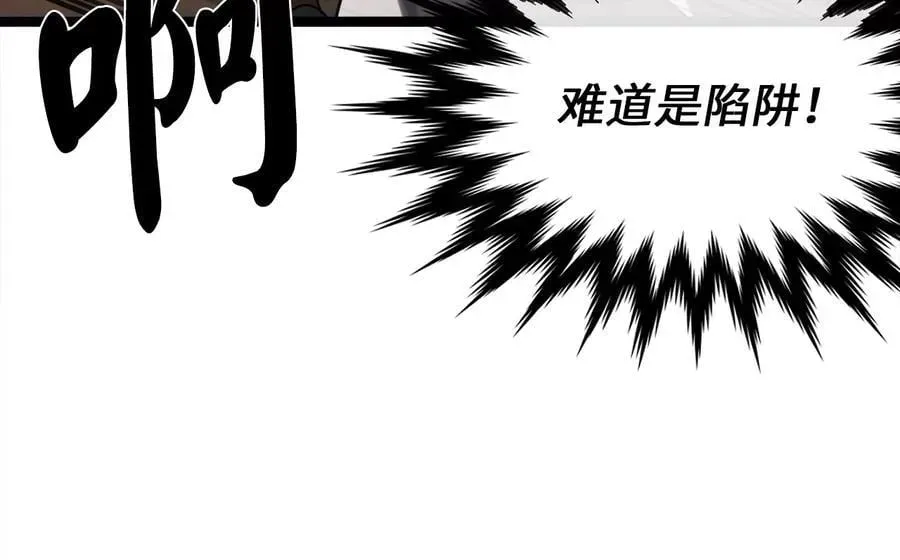 啊

难道是陷阱！